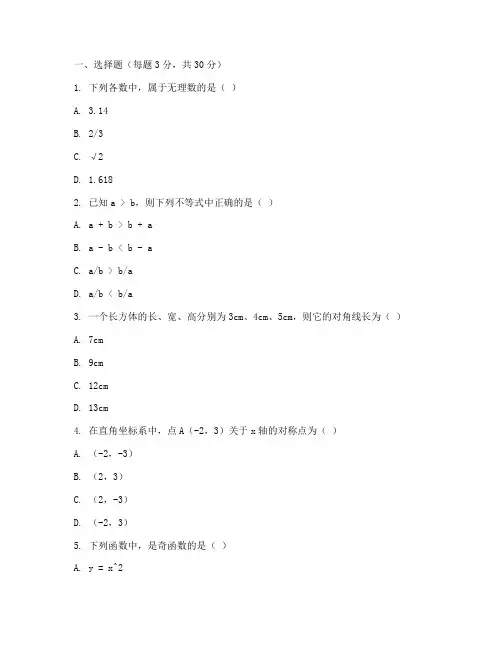 一、选择题（每题 3 分，共 30 分）

1. 下列各数中，属于无理数的是（ ）

A. 3.14

B. 2/3

C. √2

D. 1.618

2. 已知 a ＞ b，则下列不等式中正确的是（ ）

A. a + b ＞ b + a

B. a - b ＜ b - a

C. a/b ＞ b/a

D. a/b ＜ b/a

3. 一个长方体的长、宽、高分别为 3cm、4cm、5cm，则它的对角线长为（ ）

A. 7cm

B. 9cm

C. 12cm

D. 13cm

4. 在直角坐标系中，点 A（-2，3）关于 x 轴的对称点为（ ）

A. （-2，-3）

B. （2，3）

C. （2，-3）

D. （-2，3）

5. 下列函数中，是奇函数的是（ ）

A. y = x^2